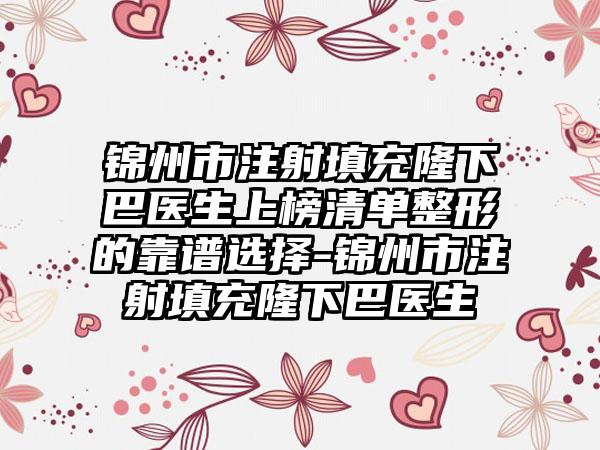 锦州市注射填充隆下巴医生上榜清单整形的靠谱选择-锦州市注射填充隆下巴医生